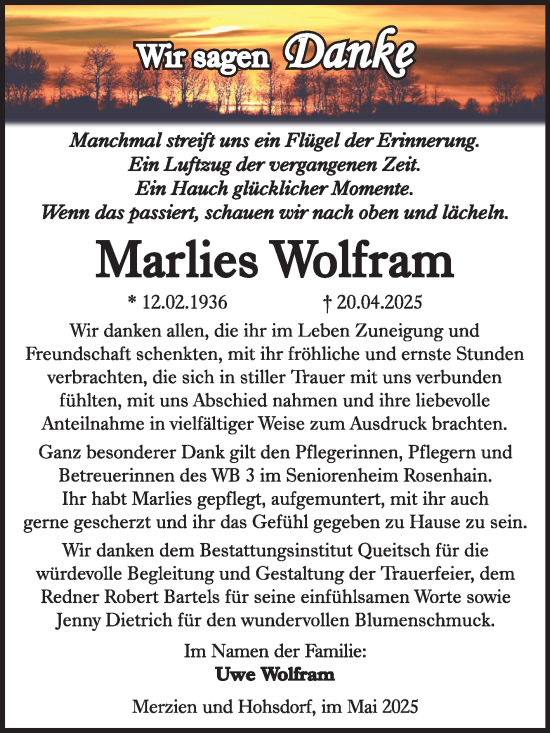 Wir sagen Danke

Manchmal streift uns ein Flügel der Erinnerung.
Ein Luftzug der vergangenen Zeit.
Ein Hauch glücklicher Momente.
Wenn das passiert, schauen wir nach oben und lächeln.

Marlies Wolfram

* 12.02.1936 † 20.04.2025

Wir danken allen, die ihr im Leben Zuneigung und Freundschaft schenkten, mit ihr fröhliche und ernste Stunden verbrachten, die sich in stiller Trauer mit uns verbunden fühlten, mit uns Abschied nahmen und ihre liebevolle Anteilnahme in vielfältiger Weise zum Ausdruck brachten.

Ganz besonderer Dank gilt den Pflegerinnen, Pflegern und Betreuerinnen des WB 3 im Seniorenheim Rosenhain. Ihr habt Marlies gepflegt, aufgemuntert, mit ihr auch gerne gescherzt und ihr das Gefühl gegeben zu Hause zu sein.

Wir danken dem Bestattungsinstitut Queitsch für die würdevolle Begleitung und Gestaltung der Trauerfeier, dem Redner Robert Bartels für seine einfühlsamen Worte sowie Jenny Dietrich für den wundervollen Blumenschmuck.

Im Namen der Familie:
Uwe Wolfram

Merzien und Hohsdorf, im Mai 2025